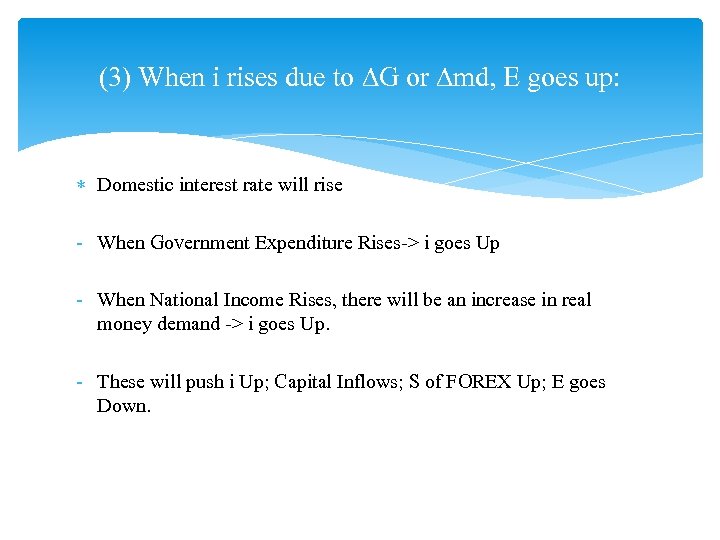 (3) When i rises due to $\Delta$G or $\Delta$md, E goes up:

* Domestic interest rate will rise

- When Government Expenditure Rises-> i goes Up

- When National Income Rises, there will be an increase in real money demand -> i goes Up.

- These will push i Up; Capital Inflows; S of FOREX Up; E goes Down.